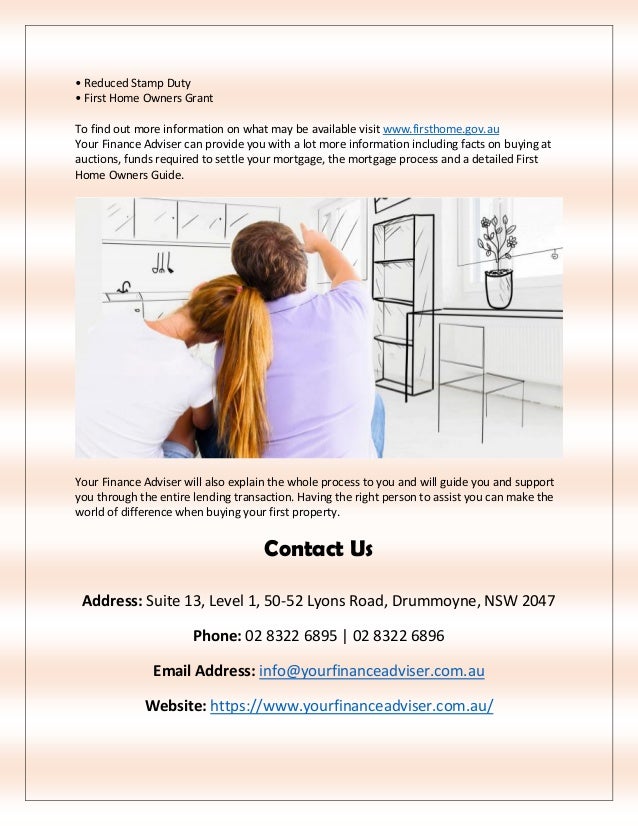 • Reduced Stamp Duty
• First Home Owners Grant

To find out more information on what may be available visit www.firsthome.gov.au
Your Finance Adviser can provide you with a lot more information including facts on buying at auctions, funds required to settle your mortgage, the mortgage process and a detailed First Home Owners Guide.

Your Finance Adviser will also explain the whole process to you and will guide you and support you through the entire lending transaction. Having the right person to assist you can make the world of difference when buying your first property.

Contact Us

Address: Suite 13, Level 1, 50-52 Lyons Road, Drummoyne, NSW 2047

Phone: 02 8322 6895 | 02 8322 6896

Email Address: info@yourfinanceadviser.com.au

Website: https://www.yourfinanceadviser.com.au/